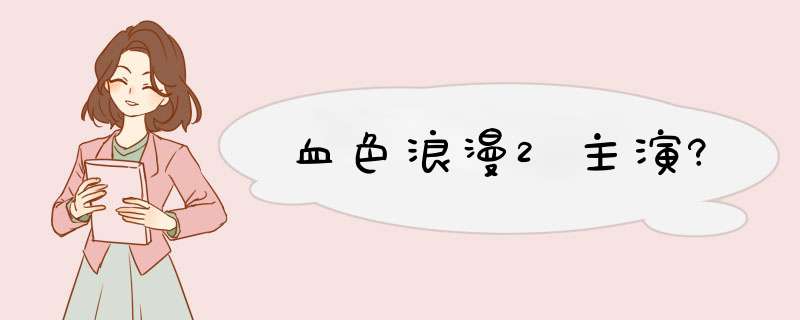 血色浪漫2 主演?